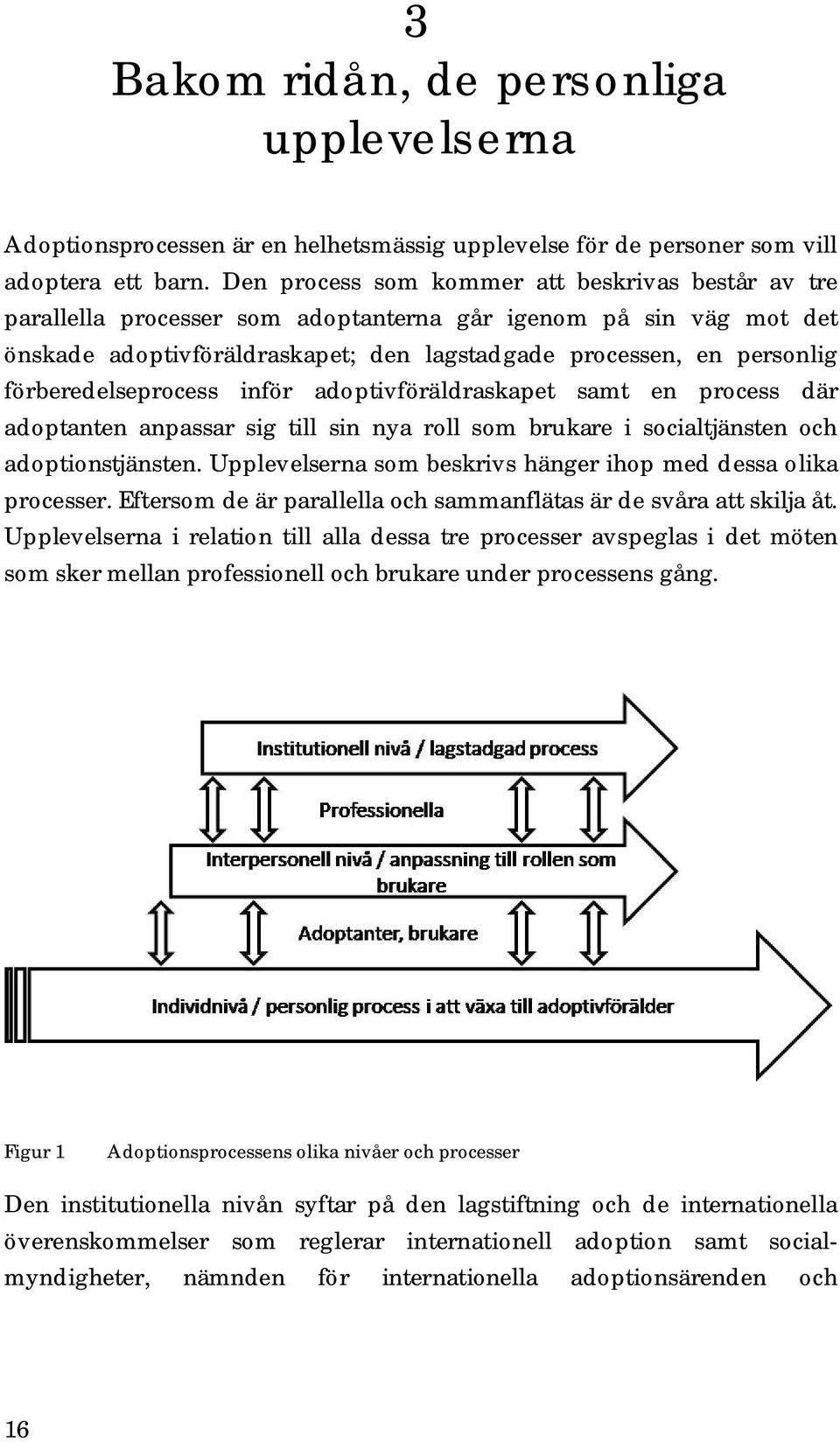 3

Bakom ridån, de personliga upplevelserna

Adoptionsprocessen är en helhetsmässig upplevelse för de personer som vill adoptera ett barn. Den process som kommer att beskrivas består av tre parallella processer som adoptanterna går igenom på sin väg mot det önskade adoptivföräldraskapet; den lagstadgade processen, en personlig förberedelseprocess inför adoptivföräldraskapet samt en process där adoptanten anpassar sig till sin nya roll som brukare i socialtjänsten och adoptionstjänsten. Upplevelserna som beskrivs hänger ihop med dessa olika processer. Eftersom de är parallella och sammanflätas är de svåra att skilja åt. Upplevelserna i relation till alla dessa tre processer avspeglas i det möten som sker mellan professionell och brukare under processens gång.

Institutionell nivå / lagstadgad process

Professionella

Interpersonell nivå / anpassning till rollen som brukare

Adoptanter, brukare

Individnivå / personlig process i att växa till adoptivförälder

Figur 1 Adoptionsprocessens olika nivåer och processer

Den institutionella nivån syftar på den lagstiftning och de internationella överenskommelser som reglerar internationell adoption samt socialmyndigheter, nämnden för internationella adoptionsärenden och

16